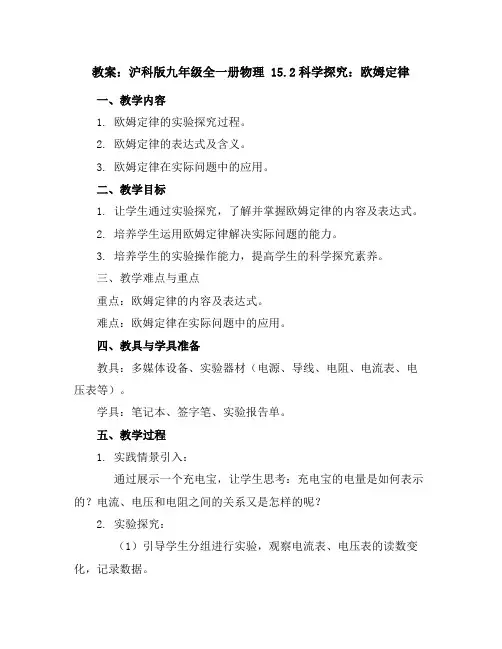 教案：沪科版九年级全一册物理 15.2 科学探究：欧姆定律

一、教学内容

1. 欧姆定律的实验探究过程。

2. 欧姆定律的表达式及含义。

3. 欧姆定律在实际问题中的应用。

二、教学目标

1. 让学生通过实验探究，了解并掌握欧姆定律的内容及表达式。

2. 培养学生运用欧姆定律解决实际问题的能力。

3. 培养学生的实验操作能力，提高学生的科学探究素养。

三、教学难点与重点

重点：欧姆定律的内容及表达式。

难点：欧姆定律在实际问题中的应用。

四、教具与学具准备

教具：多媒体设备、实验器材（电源、导线、电阻、电流表、电压表等）。

学具：笔记本、签字笔、实验报告单。

五、教学过程

1. 实践情景引入：

通过展示一个充电宝，让学生思考：充电宝的电量是如何表示的？电流、电压和电阻之间的关系又是怎样的呢？

2. 实验探究：

（1）引导学生分组进行实验，观察电流表、电压表的读数变化，记录数据。